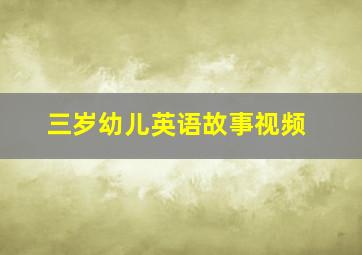 三岁幼儿英语故事视频